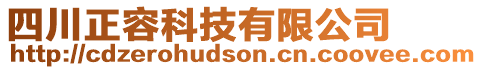 四川正容科技有限公司
http://cdzerohudson.cn.coovee.com